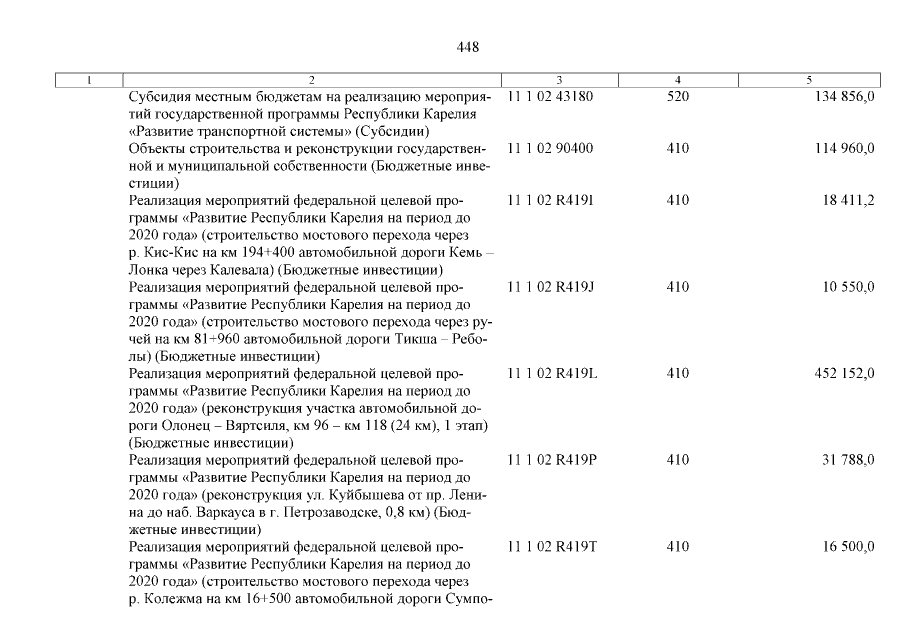 448

| 1 | 2 | 3 | 4 | 5 |
|---|---|---|---|---|
| | Субсидия местным бюджетам на реализацию мероприятий государственной программы Республики Карелия «Развитие транспортной системы» (Субсидии) | 11 1 02 43180 | 520 | 134 856,0 |
| | Объекты строительства и реконструкции государственной и муниципальной собственности (Бюджетные инвестиции) | 11 1 02 90400 | 410 | 114 960,0 |
| | Реализация мероприятий федеральной целевой программы «Развитие Республики Карелия на период до 2020 года» (строительство мостового перехода через р. Кис-Кис на км 194+400 автомобильной дороги Кемь – Лонка через Калевала) (Бюджетные инвестиции) | 11 1 02 R419I | 410 | 18 411,2 |
| | Реализация мероприятий федеральной целевой программы «Развитие Республики Карелия на период до 2020 года» (строительство мостового перехода через ручей на км 81+960 автомобильной дороги Тикша – Реболы) (Бюджетные инвестиции) | 11 1 02 R419J | 410 | 10 550,0 |
| | Реализация мероприятий федеральной целевой программы «Развитие Республики Карелия на период до 2020 года» (реконструкция участка автомобильной дороги Олонец – Вяртсиля, км 96 – км 118 (24 км), 1 этап) (Бюджетные инвестиции) | 11 1 02 R419L | 410 | 452 152,0 |
| | Реализация мероприятий федеральной целевой программы «Развитие Республики Карелия на период до 2020 года» (реконструкция ул. Куйбышева от пр. Ленина до наб. Варкауса в г. Петрозаводске, 0,8 км) (Бюджетные инвестиции) | 11 1 02 R419P | 410 | 31 788,0 |
| | Реализация мероприятий федеральной целевой программы «Развитие Республики Карелия на период до 2020 года» (строительство мостового перехода через р. Колежма на км 16+500 автомобильной дороги Сумпо- | 11 1 02 R419T | 410 | 16 500,0 |